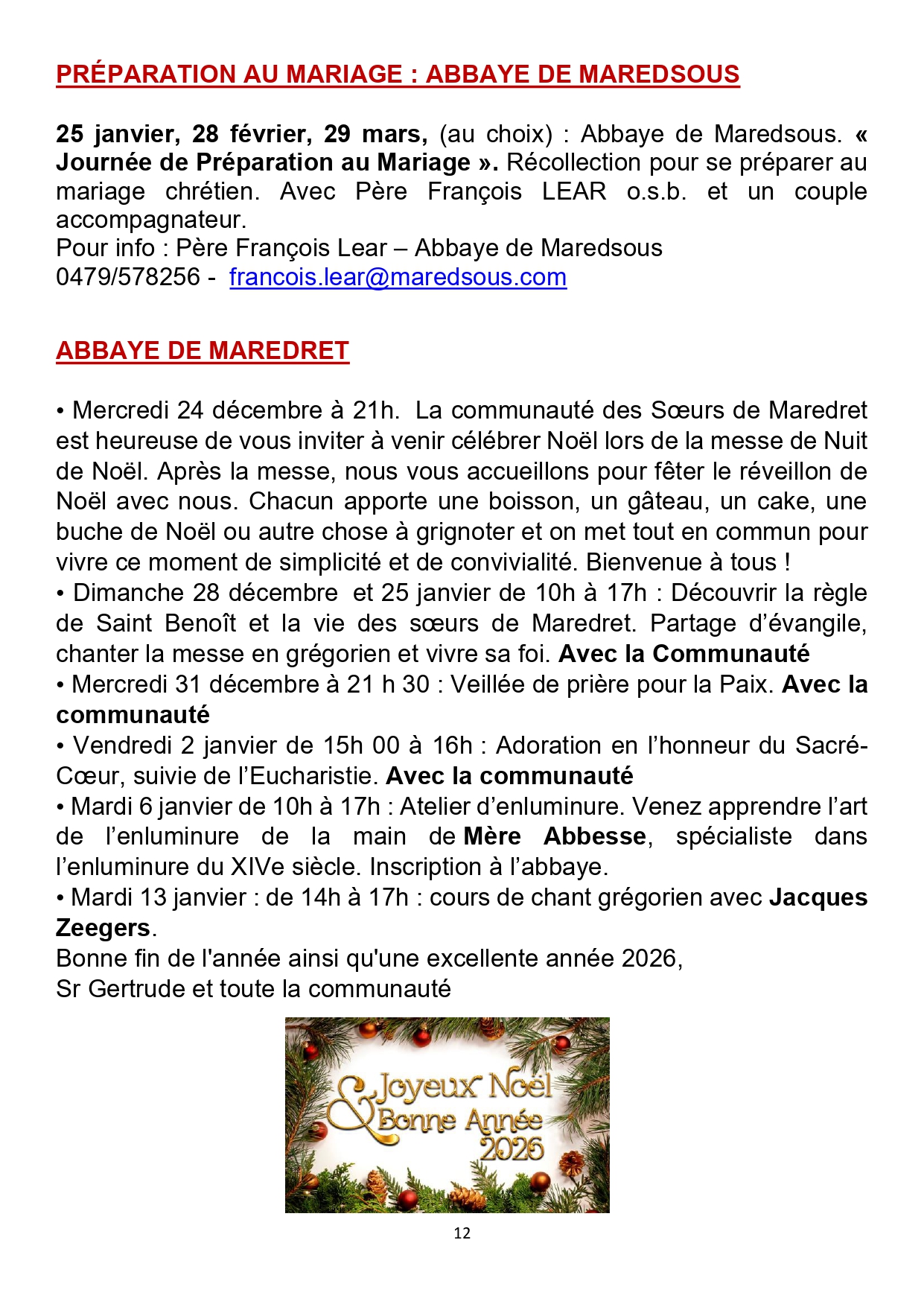 PRÉPARATION AU MARIAGE : ABBAYE DE MAREDSOUS

25 janvier, 28 février, 29 mars, (au choix) : Abbaye de Maredsous. « Journée de Préparation au Mariage ». Récollection pour se préparer au mariage chrétien. Avec Père François LEAR o.s.b. et un couple accompagnateur.
Pour info : Père François Lear – Abbaye de Maredsous
0479/578256 - francois.lear@maredsous.com

ABBAYE DE MAREDRET

• Mercredi 24 décembre à 21h. La communauté des Sœurs de Maredret est heureuse de vous inviter à venir célébrer Noël lors de la messe de Nuit de Noël. Après la messe, nous vous accueillons pour fêter le réveillon de Noël avec nous. Chacun apporte une boisson, un gâteau, un cake, une buche de Noël ou autre chose à grignoter et on met tout en commun pour vivre ce moment de simplicité et de convivialité. Bienvenue à tous !
• Dimanche 28 décembre et 25 janvier de 10h à 17h : Découvrir la règle de Saint Benoît et la vie des sœurs de Maredret. Partage d'évangile, chanter la messe en grégorien et vivre sa foi. Avec la Communauté
• Mercredi 31 décembre à 21 h 30 : Veillée de prière pour la Paix. Avec la communauté
• Vendredi 2 janvier de 15h 00 à 16h : Adoration en l'honneur du Sacré-Cœur, suivie de l'Eucharistie. Avec la communauté
• Mardi 6 janvier de 10h à 17h : Atelier d'enluminure. Venez apprendre l'art de l'enluminure de la main de Mère Abbesse, spécialiste dans l'enluminure du XIVe siècle. Inscription à l'abbaye.
• Mardi 13 janvier : de 14h à 17h : cours de chant grégorien avec Jacques Zeegers.
Bonne fin de l'année ainsi qu'une excellente année 2026,
Sr Gertrude et toute la communauté

Joyeux Noël & Bonne Année 2026

12